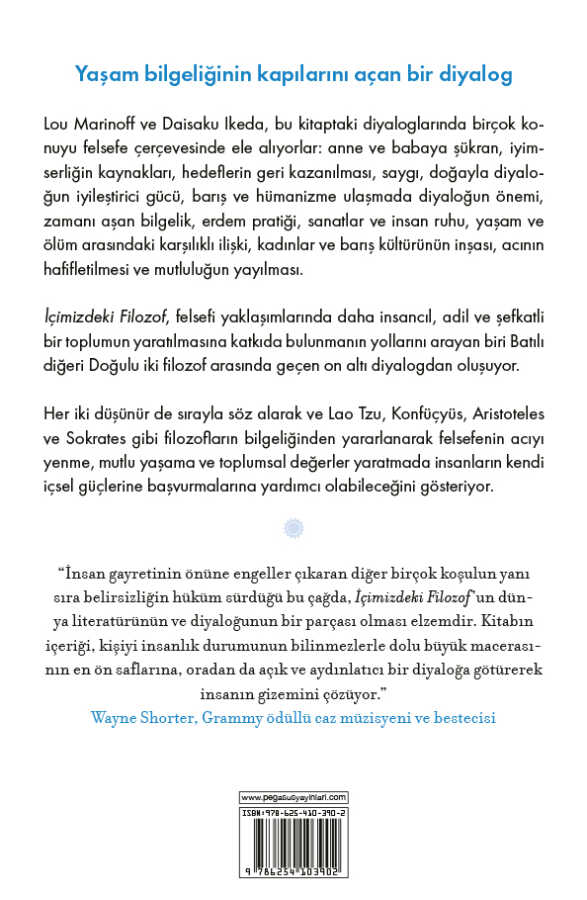 Yaşam bilgeliğinin kapılarını açan bir diyalog

Lou Marinoff ve Daisaku Ikeda, bu kitaptaki diyaloglarında birçok konuyu felsefe çerçevesinde ele alıyorlar: anne ve babaya şükran, iyimserliğin kaynakları, hedeflerin geri kazanılması, saygı, doğayla diyaloğun iyileştirici gücü, barış ve hümanizme ulaşmada diyaloğun önemi, zamanı aşan bilgelik, erdem pratiği, sanatlar ve insan ruhu, yaşam ve ölüm arasındaki karşılıklı ilişki, kadınlar ve barış kültürünün inşası, acının hafifletilmesi ve mutluluğun yayılması.

İçimizdeki Filozof, felsefi yaklaşımlarında daha insancıl, adil ve şefkatli bir toplumun yaratılmasına katkıda bulunmanın yollarını arayan biri Batılı diğeri Doğulu iki filozof arasında geçen on altı diyalogdan oluşuyor.

Her iki düşünür de sırayla söz alarak ve Lao Tzu, Konfüçyüs, Aristoteles ve Sokrates gibi filozofların bilgeliğinden yararlanarak felsefenin acıyı yenme, mutlu yaşama ve toplumsal değerler yaratmada insanların kendi içsel güçlerine başvurmalarına yardımcı olabileceğini gösteriyor.

"İnsan gayretinin önüne engeller çıkaran diğer birçok koşulun yanı sıra belirsizliğin hüküm sürdüğü bu çağda, İçimizdeki Filozof'un dünya literatürünün ve diyaloğunun bir parçası olması elzemdir. Kitabın içeriği, kişiyi insanlık durumunun bilinmezlerle dolu büyük macerasının en ön saflarına, oradan da açık ve aydınlatıcı bir diyaloğa götürerek insanın gizemini çözüyor."
Wayne Shorter, Grammy ödüllü caz müzisyeni ve bestecisi

www.pegasusyayinlari.com
ISBN: 978-625-410-390-2
9 786254 103902